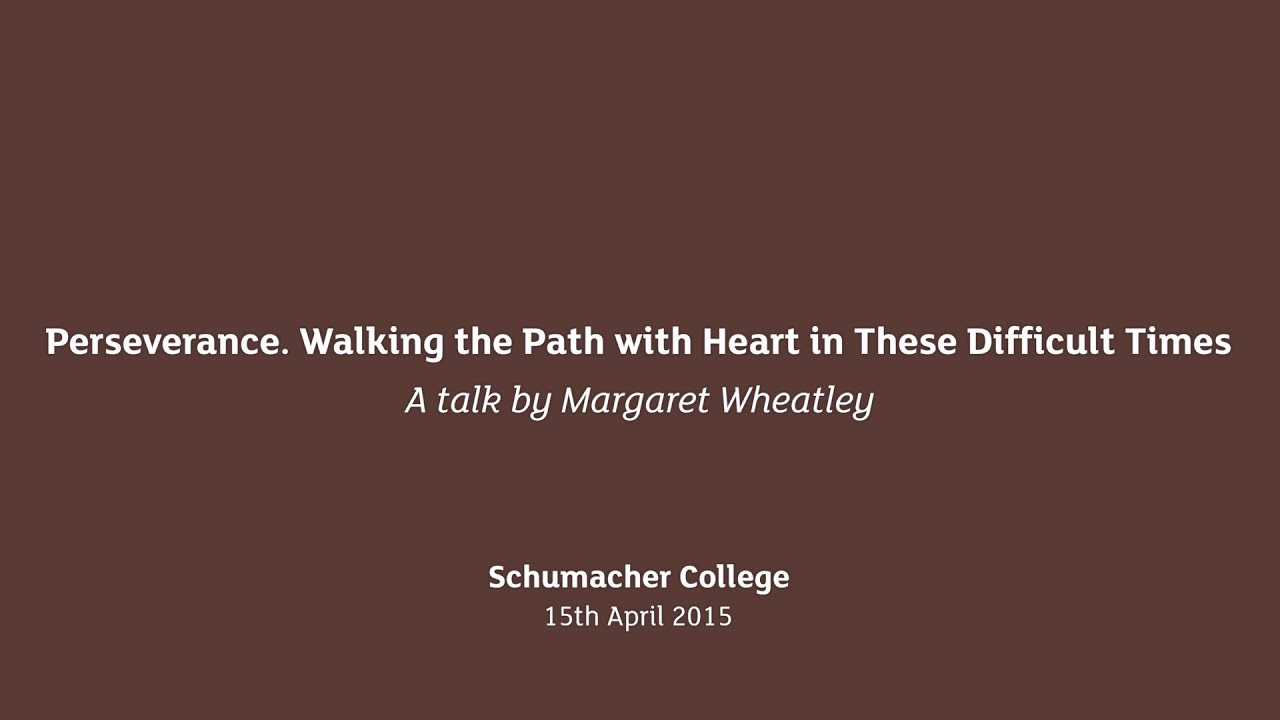 Perseverance. Walking the Path with Heart in These Difficult Times

A talk by Margaret Wheatley

Schumacher College
15th April 2015